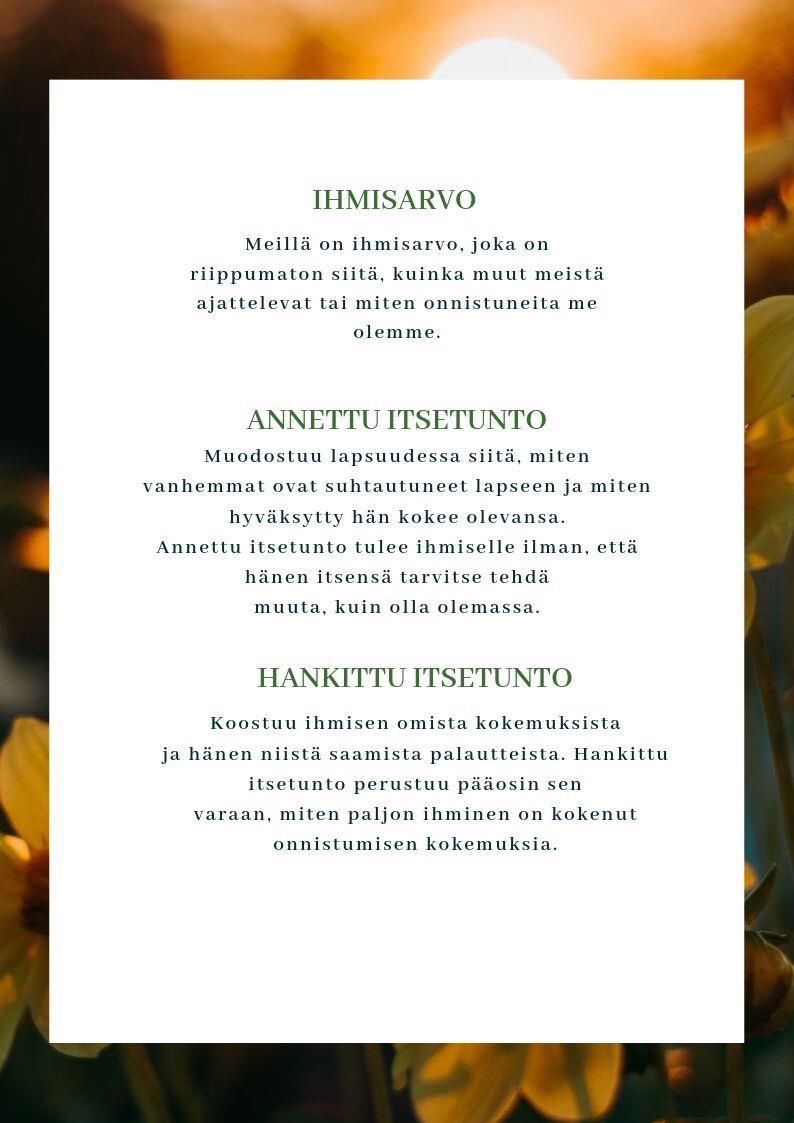 IHMISARVO

Meillä on ihmisarvo, joka on riippumaton siitä, kuinka muut meistä ajattelevat tai miten onnistuneita me olemme.

ANNETTU ITSETUNTO

Muodostuu lapsuudessa siitä, miten vanhemmat ovat suhtautuneet lapseen ja miten hyväksytty hän kokee olevansa.
Annettu itsetunto tulee ihmiselle ilman, että hänen itsensä tarvitse tehdä muuta, kuin olla olemassa.

HANKITTU ITSETUNTO

Koostuu ihmisen omista kokemuksista ja hänen niistä saamista palautteista. Hankittu itsetunto perustuu pääosin sen varaan, miten paljon ihminen on kokenut onnistumisen kokemuksia.